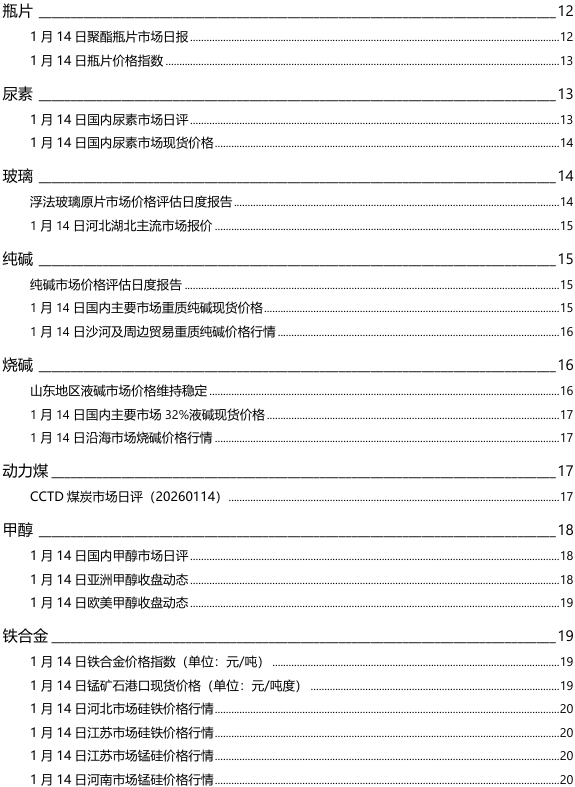 瓶片 12

1 月 14 日聚酯瓶片市场日报 12

1 月 14 日瓶片价格指数 13

尿素 13

1 月 14 日国内尿素市场日评 13

1 月 14 日国内尿素市场现货价格 14

玻璃 14

浮法玻璃原片市场价格评估日度报告 14

1 月 14 日河北湖北主流市场报价 15

纯碱 15

纯碱市场价格评估日度报告 15

1 月 14 日国内主要市场重质纯碱现货价格 15

1 月 14 日沙河及周边贸易重质纯碱价格行情 16

烧碱 16

山东地区液碱市场价格维持稳定 16

1 月 14 日国内主要市场 32%液碱现货价格 17

1 月 14 日沿海市场烧碱价格行情 17

动力煤 17

CCTD 煤炭市场日评（20260114） 17

甲醇 18

1 月 14 日国内甲醇市场日评 18

1 月 14 日亚洲甲醇收盘动态 18

1 月 14 日欧美甲醇收盘动态 19

铁合金 19

1 月 14 日铁合金价格指数（单位：元/吨） 19

1 月 14 日锰矿石港口现货价格（单位：元/吨度） 19

1 月 14 日河北市场硅铁价格行情 20

1 月 14 日江苏市场硅铁价格行情 20

1 月 14 日江苏市场锰硅价格行情 20

1 月 14 日河南市场锰硅价格行情 20